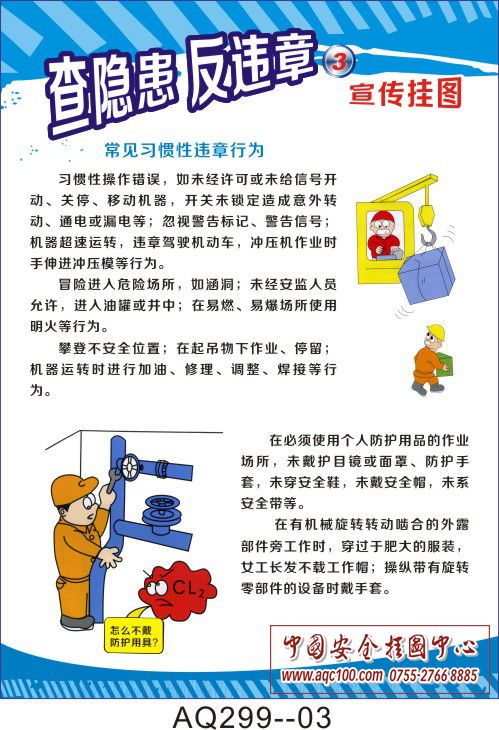 查隐患 反违章 3

宣传挂图

常见习惯性违章行为

习惯性操作错误，如未经许可或未给信号开动、关停、移动机器，开关未锁定造成意外转动、通电或漏电等；忽视警告标记、警告信号；机器超速运转，违章驾驶机动车，冲压机作业时手伸进冲压模等行为。

冒险进入危险场所，如涵洞；未经安监人员允许，进入油罐或井中；在易燃、易爆场所使用明火等行为。

攀登不安全位置；在起吊物下作业、停留；机器运转时进行加油、修理、调整、焊接等行为。

在必须使用个人防护用品的作业场所，未戴护目镜或面罩、防护手套，未穿安全鞋，未戴安全帽，未系安全带等。

在有机械旋转转动啮合的外露部件旁工作时，穿过于肥大的服装，女工长发不载工作帽；操纵带有旋转零部件的设备时戴手套。

$CL_2$

怎么不戴防护用具?

中国安全挂图中心
www.aqc100.com 0755-2766 8885

AQ299--03